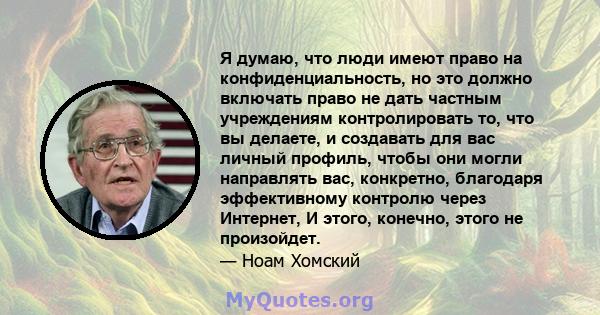 Я думаю, что люди имеют право на конфиденциальность, но это должно включать право не дать частным учреждениям контролировать то, что вы делаете, и создавать для вас личный профиль, чтобы они могли направлять вас, конкретно, благодаря эффективному контролю через Интернет, И этого, конечно, этого не произойдет.

— Ноам Хомский

MyQuotes.org